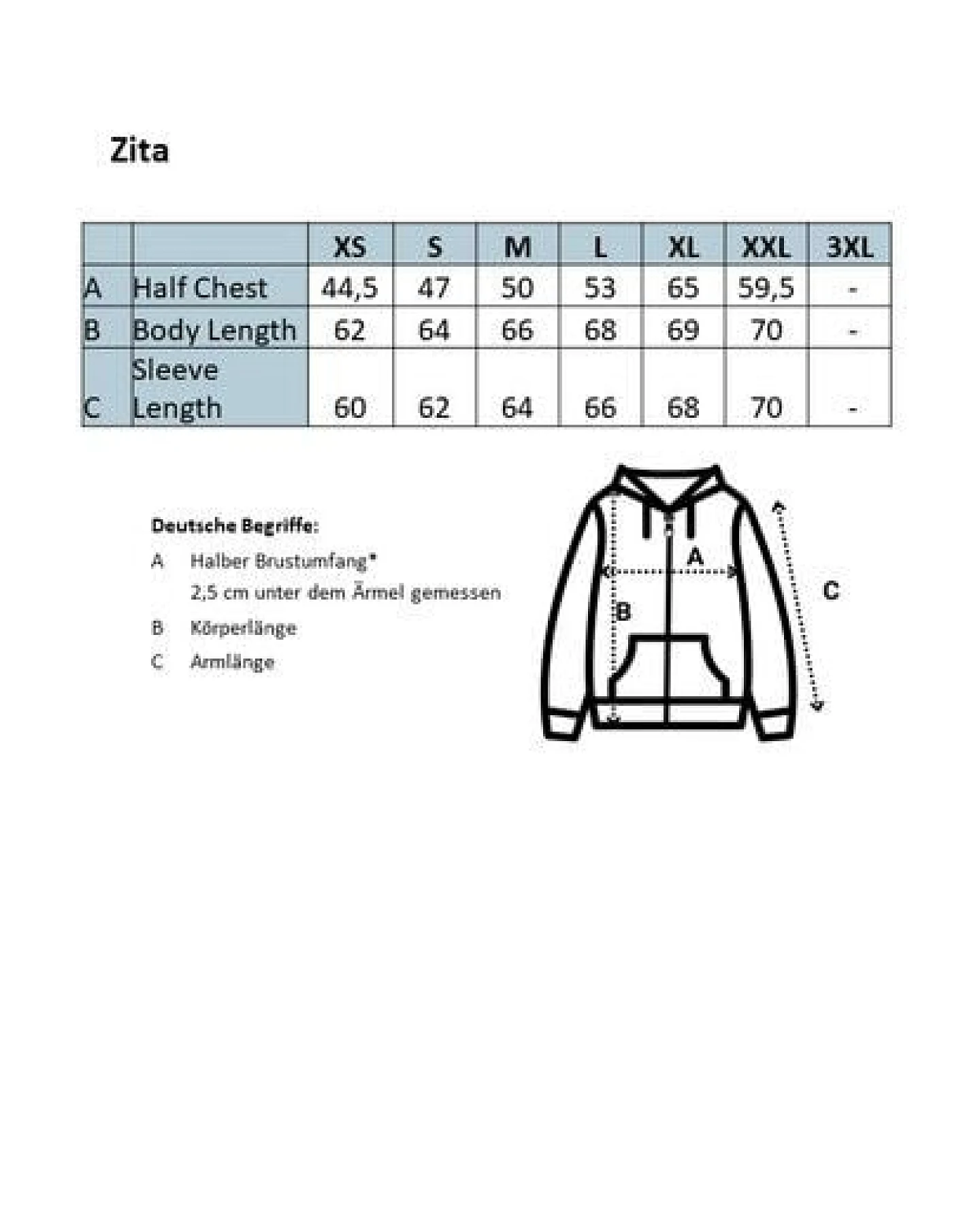 Zita

| | | XS | S | M | L | XL | XXL | 3XL |
|---|---|---|---|---|---|---|---|---|
| A | Half Chest | 44,5 | 47 | 50 | 53 | 65 | 59,5 | - |
| B | Body Length | 62 | 64 | 66 | 68 | 69 | 70 | - |
| C | Sleeve Length | 60 | 62 | 64 | 66 | 68 | 70 | - |

Deutsche Begriffe:
A Halber Brustumfang*
2,5 cm unter dem Ärmel gemessen
B Körperlänge
C Armlänge

A
B
C